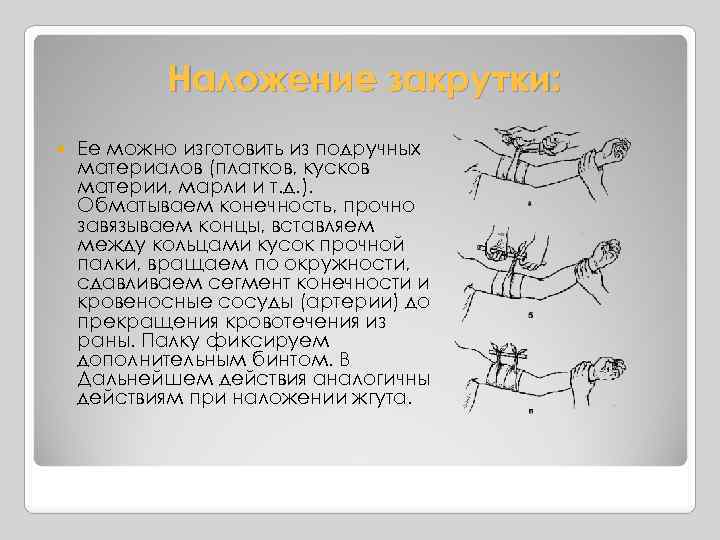 Наложение закрутки:

Ее можно изготовить из подручных материалов (платков, кусков материи, марли и т.д.). Обматываем конечность, прочно завязываем концы, вставляем между кольцами кусок прочной палки, вращаем по окружности, сдавливаем сегмент конечности и кровеносные сосуды (артерии) до прекращения кровотечения из раны. Палку фиксируем дополнительным бинтом. В Дальнейшем действия аналогичны действиям при наложении жгута.

а

б

в